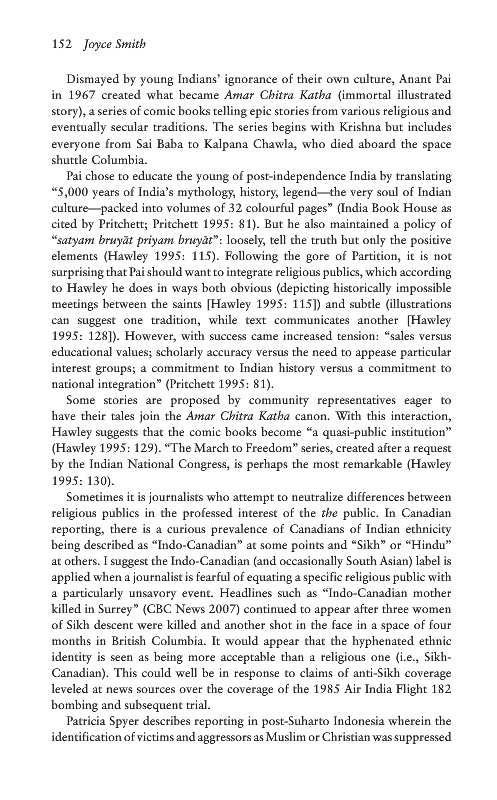 152 Joyce Smith

Dismayed by young Indians' ignorance of their own culture, Anant Pai in 1967 created what became Amar Chitra Katha (immortal illustrated story), a series of comic books telling epic stories from various religious and eventually secular traditions. The series begins with Krishna but includes everyone from Sai Baba to Kalpana Chawla, who died aboard the space shuttle Columbia.

Pai chose to educate the young of post-independence India by translating "5,000 years of India's mythology, history, legend—the very soul of Indian culture—packed into volumes of 32 colourful pages" (India Book House as cited by Pritchett; Pritchett 1995: 81). But he also maintained a policy of "satyam bruyāt priyam bruyāt": loosely, tell the truth but only the positive elements (Hawley 1995: 115). Following the gore of Partition, it is not surprising that Pai should want to integrate religious publics, which according to Hawley he does in ways both obvious (depicting historically impossible meetings between the saints [Hawley 1995: 115]) and subtle (illustrations can suggest one tradition, while text communicates another [Hawley 1995: 128]). However, with success came increased tension: "sales versus educational values; scholarly accuracy versus the need to appease particular interest groups; a commitment to Indian history versus a commitment to national integration" (Pritchett 1995: 81).

Some stories are proposed by community representatives eager to have their tales join the Amar Chitra Katha canon. With this interaction, Hawley suggests that the comic books become "a quasi-public institution" (Hawley 1995: 129). "The March to Freedom" series, created after a request by the Indian National Congress, is perhaps the most remarkable (Hawley 1995: 130).

Sometimes it is journalists who attempt to neutralize differences between religious publics in the professed interest of the the public. In Canadian reporting, there is a curious prevalence of Canadians of Indian ethnicity being described as "Indo-Canadian" at some points and "Sikh" or "Hindu" at others. I suggest the Indo-Canadian (and occasionally South Asian) label is applied when a journalist is fearful of equating a specific religious public with a particularly unsavory event. Headlines such as "Indo-Canadian mother killed in Surrey" (CBC News 2007) continued to appear after three women of Sikh descent were killed and another shot in the face in a space of four months in British Columbia. It would appear that the hyphenated ethnic identity is seen as being more acceptable than a religious one (i.e., Sikh-Canadian). This could well be in response to claims of anti-Sikh coverage leveled at news sources over the coverage of the 1985 Air India Flight 182 bombing and subsequent trial.

Patricia Spyer describes reporting in post-Suharto Indonesia wherein the identification of victims and aggressors as Muslim or Christian was suppressed